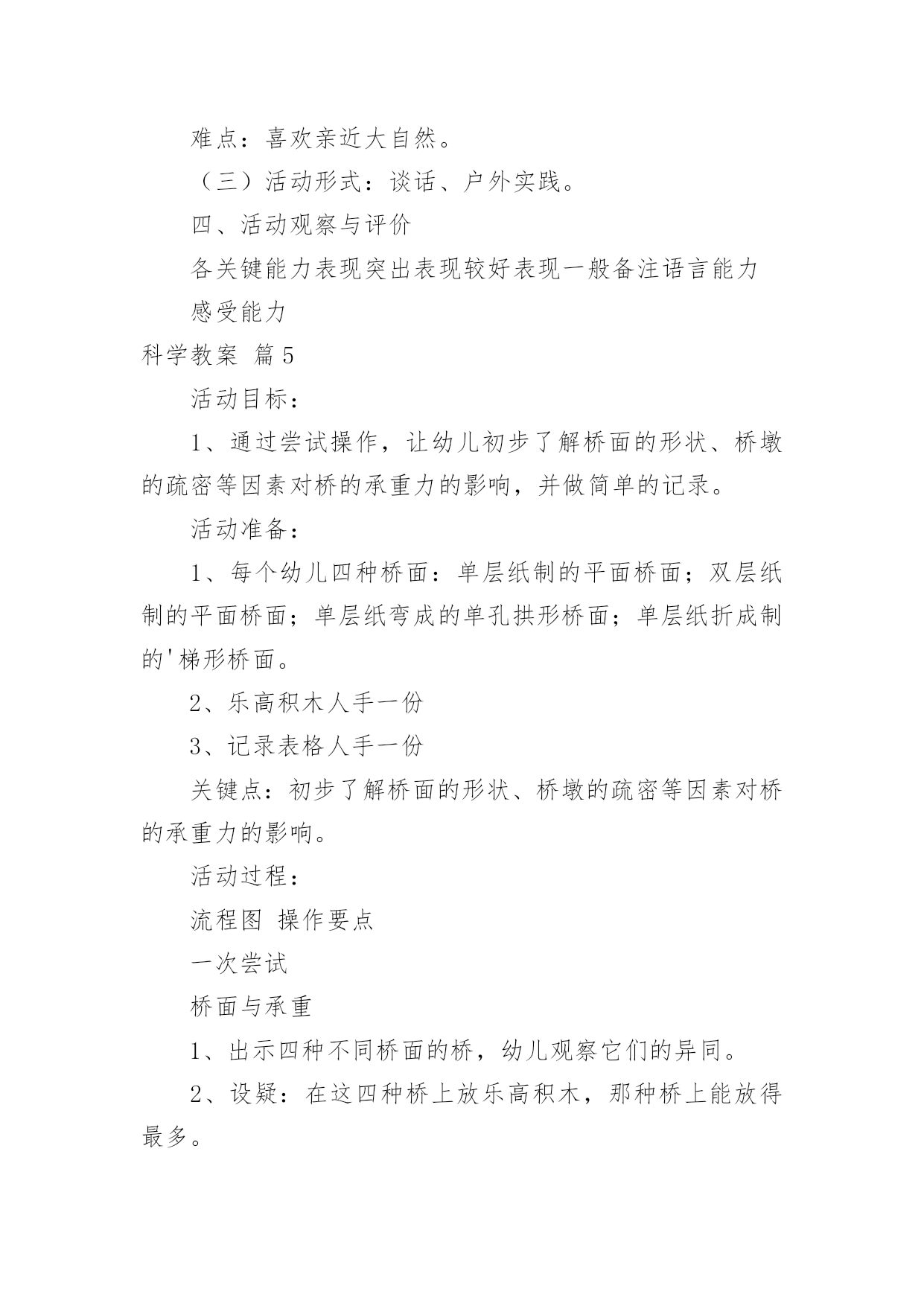 难点：喜欢亲近大自然。

（三）活动形式：谈话、户外实践。

四、活动观察与评价

各关键能力表现突出表现较好表现一般备注语言能力

感受能力

科学教案 篇5

活动目标：

1、通过尝试操作，让幼儿初步了解桥面的形状、桥墩的疏密等因素对桥的承重力的影响，并做简单的记录。

活动准备：

1、每个幼儿四种桥面：单层纸制的平面桥面；双层纸制的平面桥面；单层纸弯成的单孔拱形桥面；单层纸折成制的'梯形桥面。

2、乐高积木人手一份

3、记录表格人手一份

关键点：初步了解桥面的形状、桥墩的疏密等因素对桥的承重力的影响。

活动过程：

流程图 操作要点

一次尝试

桥面与承重

1、出示四种不同桥面的桥，幼儿观察它们的异同。

2、设疑：在这四种桥上放乐高积木，那种桥上能放得最多。